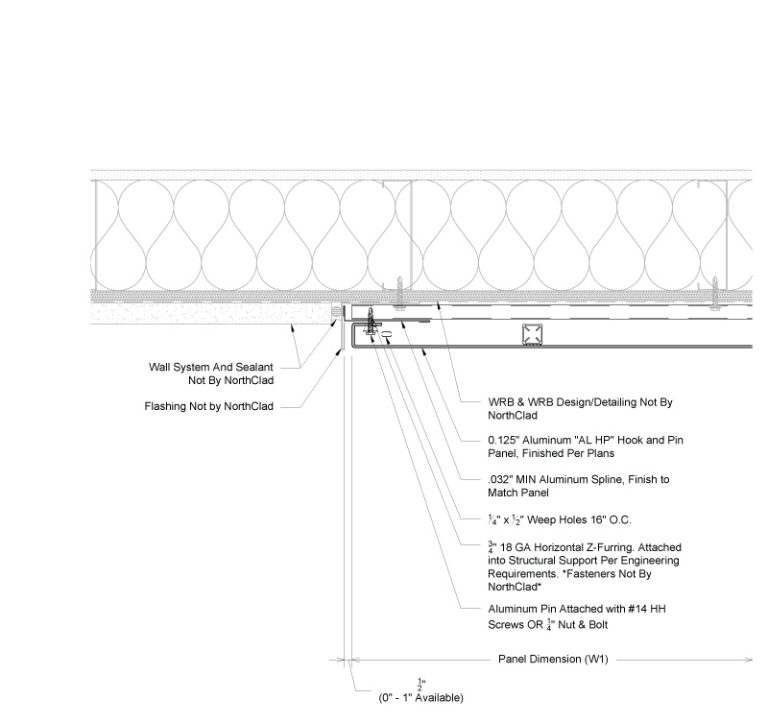 Wall System And Sealant Not By NorthClad

Flashing Not by NorthClad

WRB & WRB Design/Detailing Not By NorthClad

0.125" Aluminum "AL HP" Hook and Pin Panel, Finished Per Plans

.032" MIN Aluminum Spline, Finish to Match Panel

$\frac{1}{4}$" x $\frac{1}{2}$" Weep Holes 16" O.C.

$\frac{3}{4}$" 18 GA Horizontal Z-Furring. Attached into Structural Support Per Engineering Requirements. *Fasteners Not By NorthClad*

Aluminum Pin Attached with #14 HH Screws OR $\frac{1}{4}$" Nut & Bolt

Panel Dimension (W1)

$\frac{1}{2}$"
(0" - 1" Available)